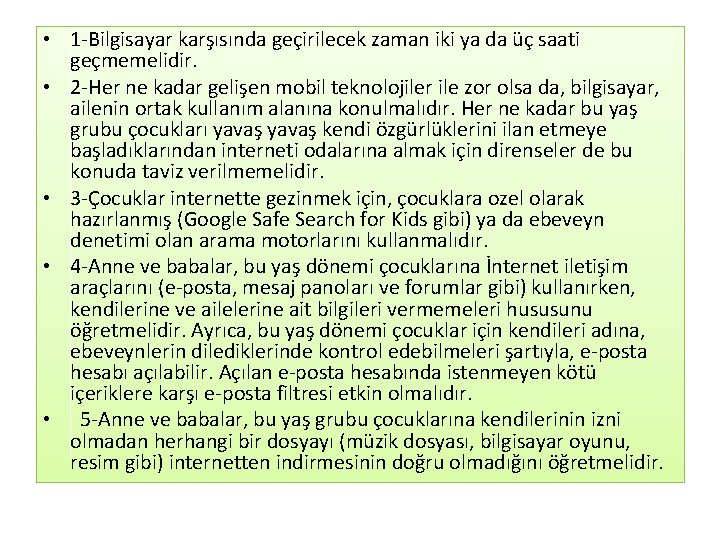 • 1-Bilgisayar karşısında geçirilecek zaman iki ya da üç saati geçmemelidir.
• 2-Her ne kadar gelişen mobil teknolojiler ile zor olsa da, bilgisayar, ailenin ortak kullanım alanına konulmalıdır. Her ne kadar bu yaş grubu çocukları yavaş yavaş kendi özgürlüklerini ilan etmeye başladıklarından interneti odalarına almak için direnseler de bu konuda taviz verilmemelidir.
• 3-Çocuklar internette gezinmek için, çocuklara ozel olarak hazırlanmış (Google Safe Search for Kids gibi) ya da ebeveyn denetimi olan arama motorlarını kullanmalıdır.
• 4-Anne ve babalar, bu yaş dönemi çocuklarına İnternet iletişim araçlarını (e-posta, mesaj panoları ve forumlar gibi) kullanırken, kendilerine ve ailelerine ait bilgileri vermemeleri hususunu öğretmelidir. Ayrıca, bu yaş dönemi çocuklar için kendileri adına, ebeveynlerin dilediklerinde kontrol edebilmeleri şartıyla, e-posta hesabı açılabilir. Açılan e-posta hesabında istenmeyen kötü içeriklere karşı e-posta filtresi etkin olmalıdır.
• 5-Anne ve babalar, bu yaş grubu çocuklarına kendilerinin izni olmadan herhangi bir dosyayı (müzik dosyası, bilgisayar oyunu, resim gibi) internetten indirmesinin doğru olmadığını öğretmelidir.